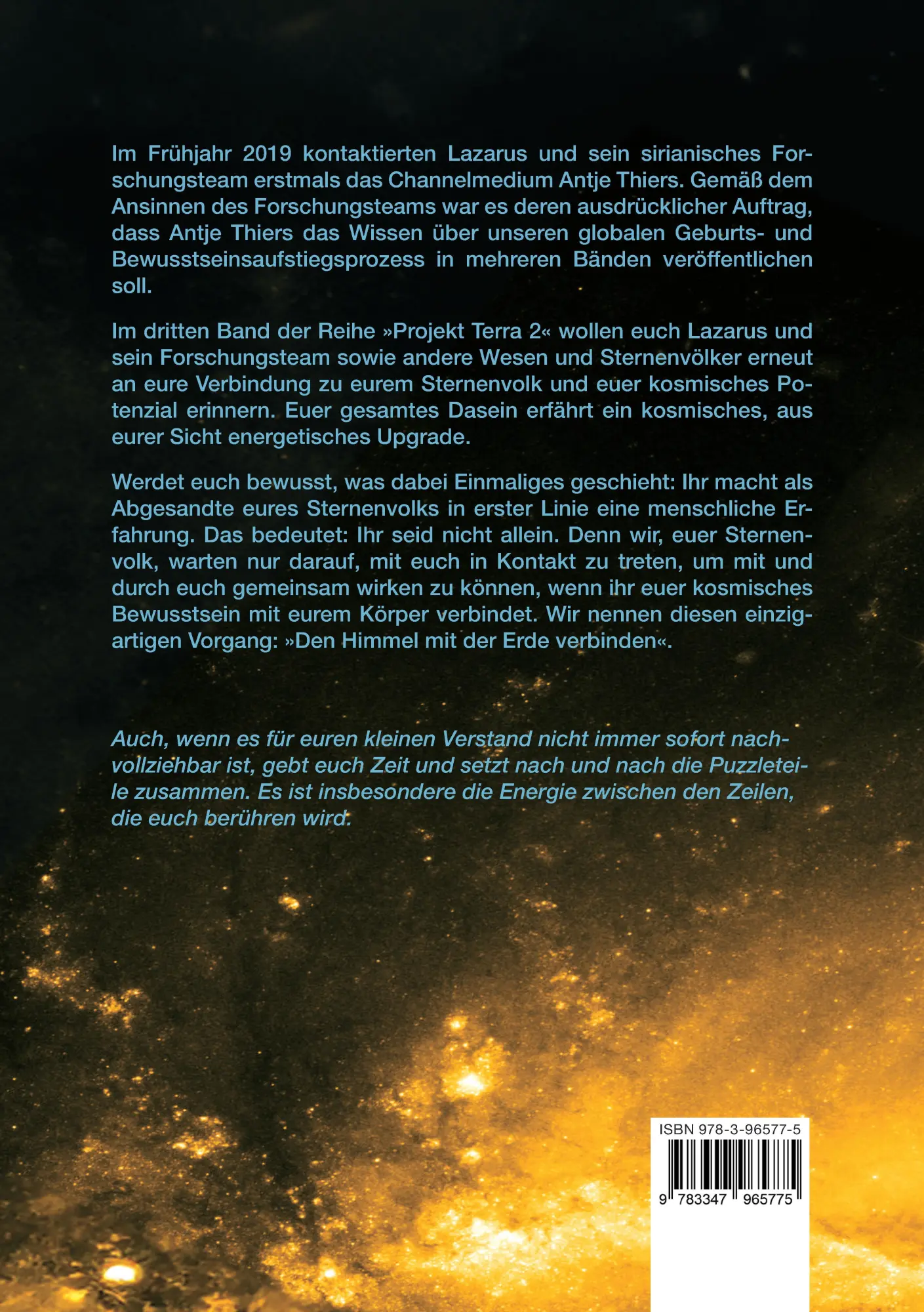 Im Frühjahr 2019 kontaktierten Lazarus und sein sirianisches Forschungsteam erstmals das Channelmedium Antje Thiers. Gemäß dem Ansinnen des Forschungsteams war es deren ausdrücklicher Auftrag, dass Antje Thiers das Wissen über unseren globalen Geburts- und Bewusstseinsaufstiegsprozess in mehreren Bänden veröffentlichen soll.

Im dritten Band der Reihe »Projekt Terra 2« wollen euch Lazarus und sein Forschungsteam sowie andere Wesen und Sternenvölker erneut an eure Verbindung zu eurem Sternenvolk und euer kosmisches Potenzial erinnern. Euer gesamtes Dasein erfährt ein kosmisches, aus eurer Sicht energetisches Upgrade.

Werdet euch bewusst, was dabei Einmaliges geschieht: Ihr macht als Abgesandte eures Sternenvolks in erster Linie eine menschliche Erfahrung. Das bedeutet: Ihr seid nicht allein. Denn wir, euer Sternenvolk, warten nur darauf, mit euch in Kontakt zu treten, um mit und durch euch gemeinsam wirken zu können, wenn ihr euer kosmisches Bewusstsein mit eurem Körper verbindet. Wir nennen diesen einzigartigen Vorgang: »Den Himmel mit der Erde verbinden«.

Auch, wenn es für euren kleinen Verstand nicht immer sofort nachvollziehbar ist, gebt euch Zeit und setzt nach und nach die Puzzleteile zusammen. Es ist insbesondere die Energie zwischen den Zeilen, die euch berühren wird.

ISBN 978-3-96577-5
9 783347 965775